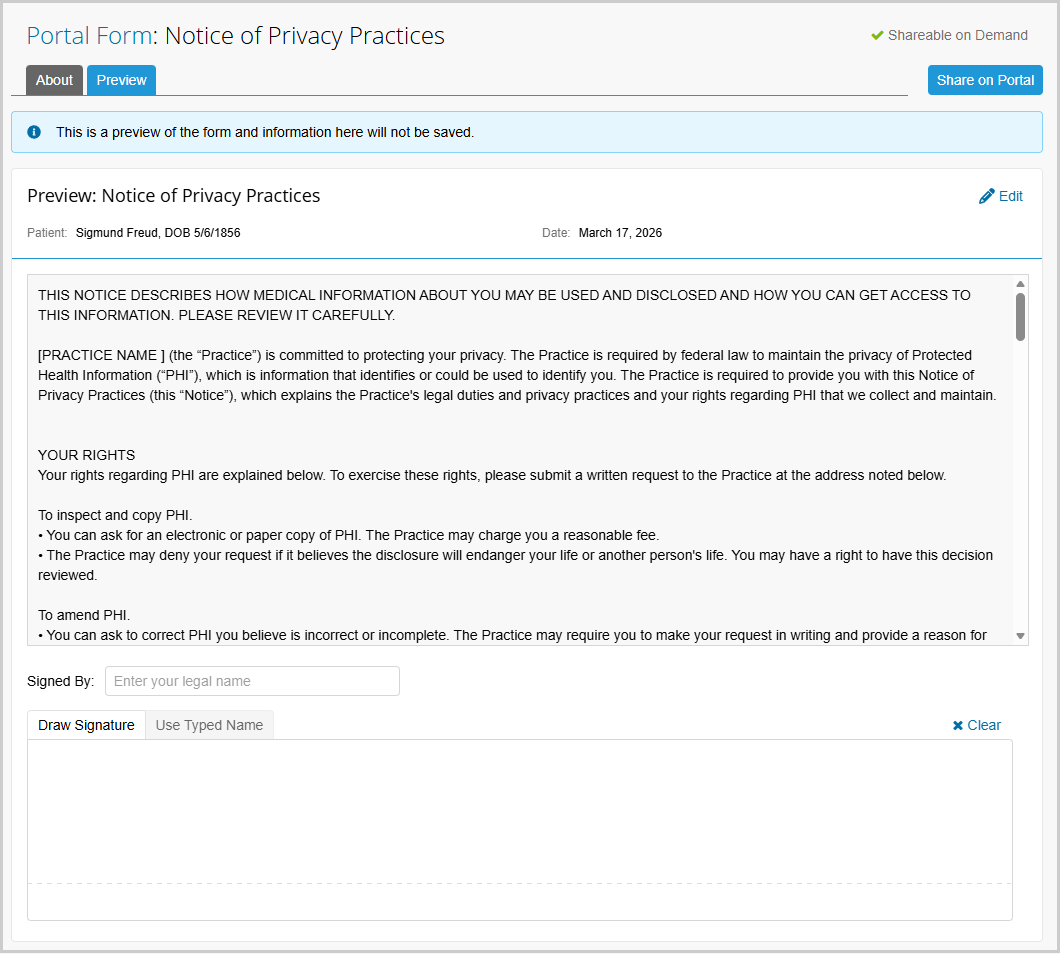 Portal Form: Notice of Privacy Practices

Shareable on Demand

About Preview

Share on Portal

This is a preview of the form and information here will not be saved.

Preview: Notice of Privacy Practices

Edit

Patient: Sigmund Freud, DOB 5/6/1856

Date: March 17, 2026

THIS NOTICE DESCRIBES HOW MEDICAL INFORMATION ABOUT YOU MAY BE USED AND DISCLOSED AND HOW YOU CAN GET ACCESS TO THIS INFORMATION. PLEASE REVIEW IT CAREFULLY.

[PRACTICE NAME ] (the “Practice”) is committed to protecting your privacy. The Practice is required by federal law to maintain the privacy of Protected Health Information (“PHI”), which is information that identifies or could be used to identify you. The Practice is required to provide you with this Notice of Privacy Practices (this “Notice”), which explains the Practice's legal duties and privacy practices and your rights regarding PHI that we collect and maintain.

YOUR RIGHTS
Your rights regarding PHI are explained below. To exercise these rights, please submit a written request to the Practice at the address noted below.

To inspect and copy PHI.
• You can ask for an electronic or paper copy of PHI. The Practice may charge you a reasonable fee.
• The Practice may deny your request if it believes the disclosure will endanger your life or another person's life. You may have a right to have this decision reviewed.

To amend PHI.
• You can ask to correct PHI you believe is incorrect or incomplete. The Practice may require you to make your request in writing and provide a reason for

Signed By: Enter your legal name

Draw Signature Use Typed Name

Clear